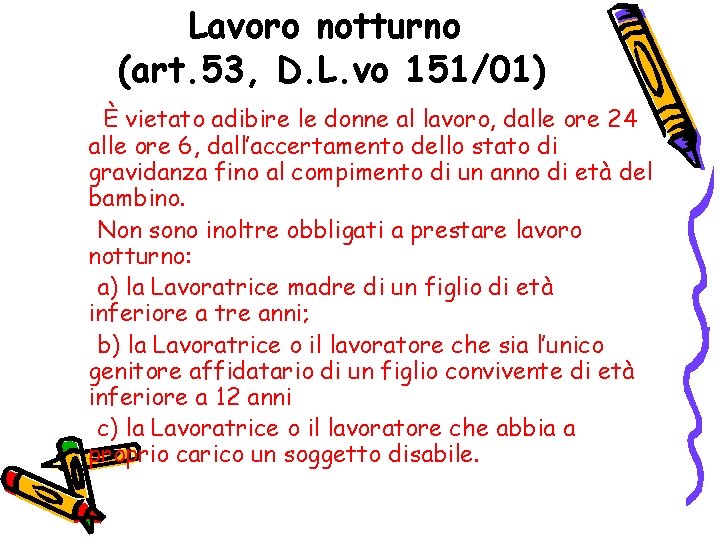 Lavoro notturno
(art.53, D.L.vo 151/01)

È vietato adibire le donne al lavoro, dalle ore 24 alle ore 6, dall'accertamento dello stato di gravidanza fino al compimento di un anno di età del bambino.

Non sono inoltre obbligati a prestare lavoro notturno:

a) la Lavoratrice madre di un figlio di età inferiore a tre anni;

b) la Lavoratrice o il lavoratore che sia l'unico genitore affidatario di un figlio convivente di età inferiore a 12 anni

c) la Lavoratrice o il lavoratore che abbia a proprio carico un soggetto disabile.